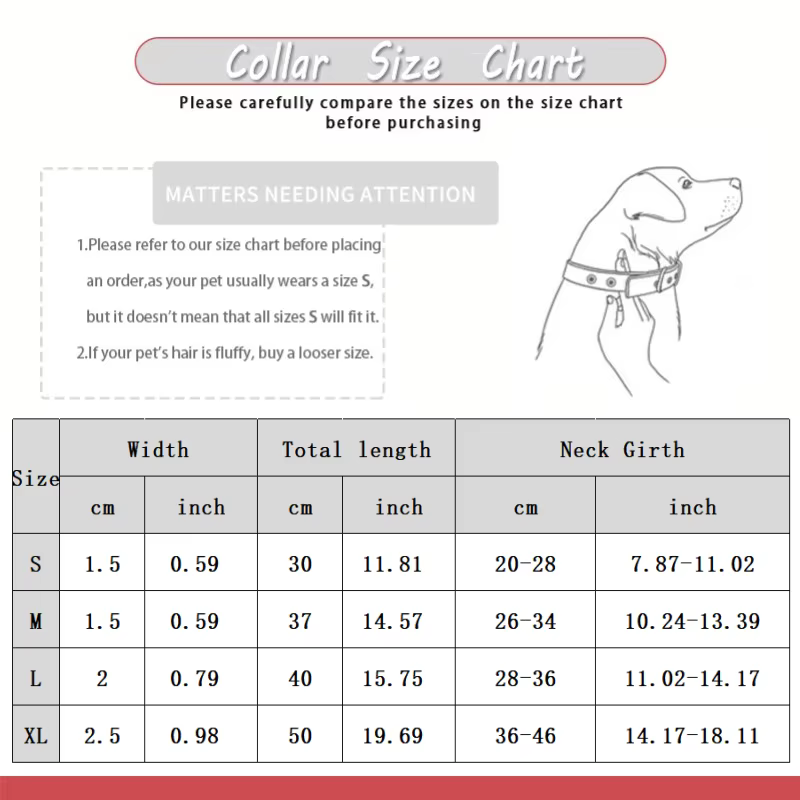 Collar Size Chart

Please carefully compare the sizes on the size chart before purchasing

MATTERS NEEDING ATTENTION

1.Please refer to our size chart before placing an order,as your pet usually wears a size S, but it doesn't mean that all sizes S will fit it.

2.If your pet's hair is fluffy, buy a looser size.

| Size | Width cm | Width inch | Total length cm | Total length inch | Neck Girth cm | Neck Girth inch |
|---|---|---|---|---|---|---|
| S | 1.5 | 0.59 | 30 | 11.81 | 20-28 | 7.87-11.02 |
| M | 1.5 | 0.59 | 37 | 14.57 | 26-34 | 10.24-13.39 |
| L | 2 | 0.79 | 40 | 15.75 | 28-36 | 11.02-14.17 |
| XL | 2.5 | 0.98 | 50 | 19.69 | 36-46 | 14.17-18.11 |